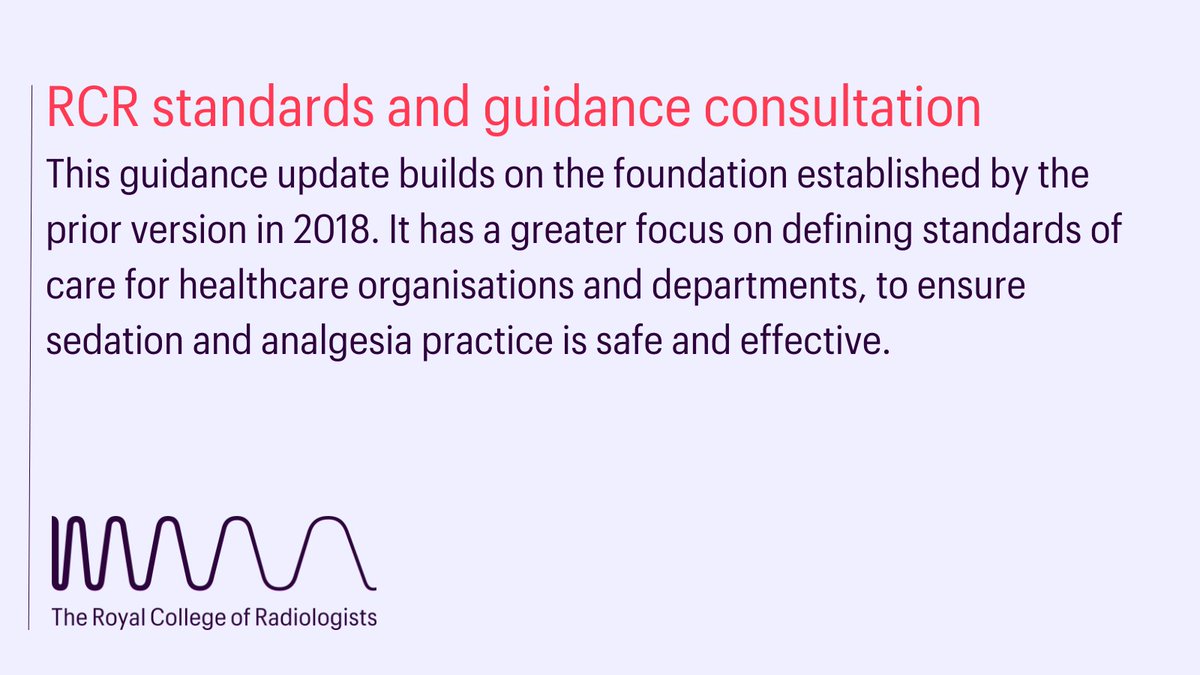 RCR standards and guidance consultation

This guidance update builds on the foundation established by the prior version in 2018. It has a greater focus on defining standards of care for healthcare organisations and departments, to ensure sedation and analgesia practice is safe and effective.

The Royal College of Radiologists